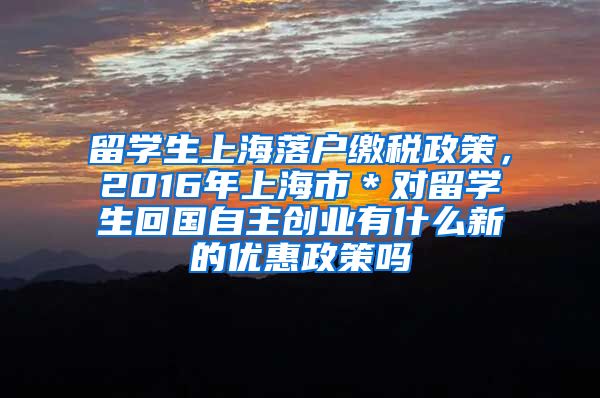 留学生上海落户缴税政策，2016年上海市＊对留学生回国自主创业有什么新的优惠政策吗